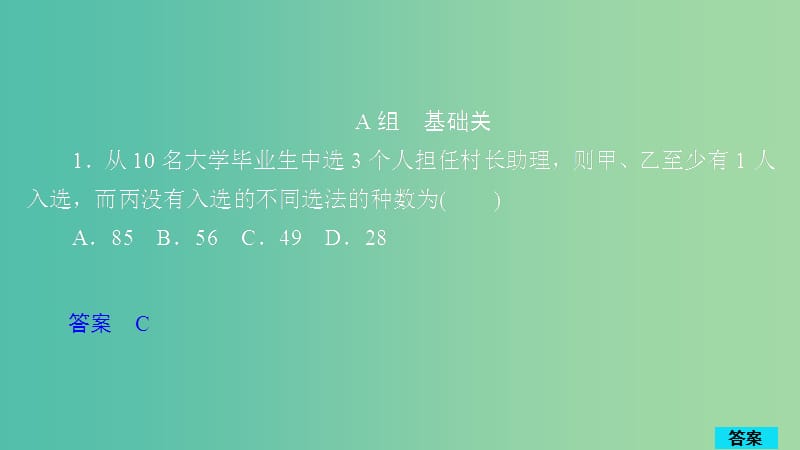 A 组　基础关

1．从 10 名大学毕业生中选 3 个人担任村长助理，则甲、乙至少有 1 人入选，而丙没有入选的不同选法的种数为(　　)

A．85　B．56　C．49　D．28

答案　C

答案